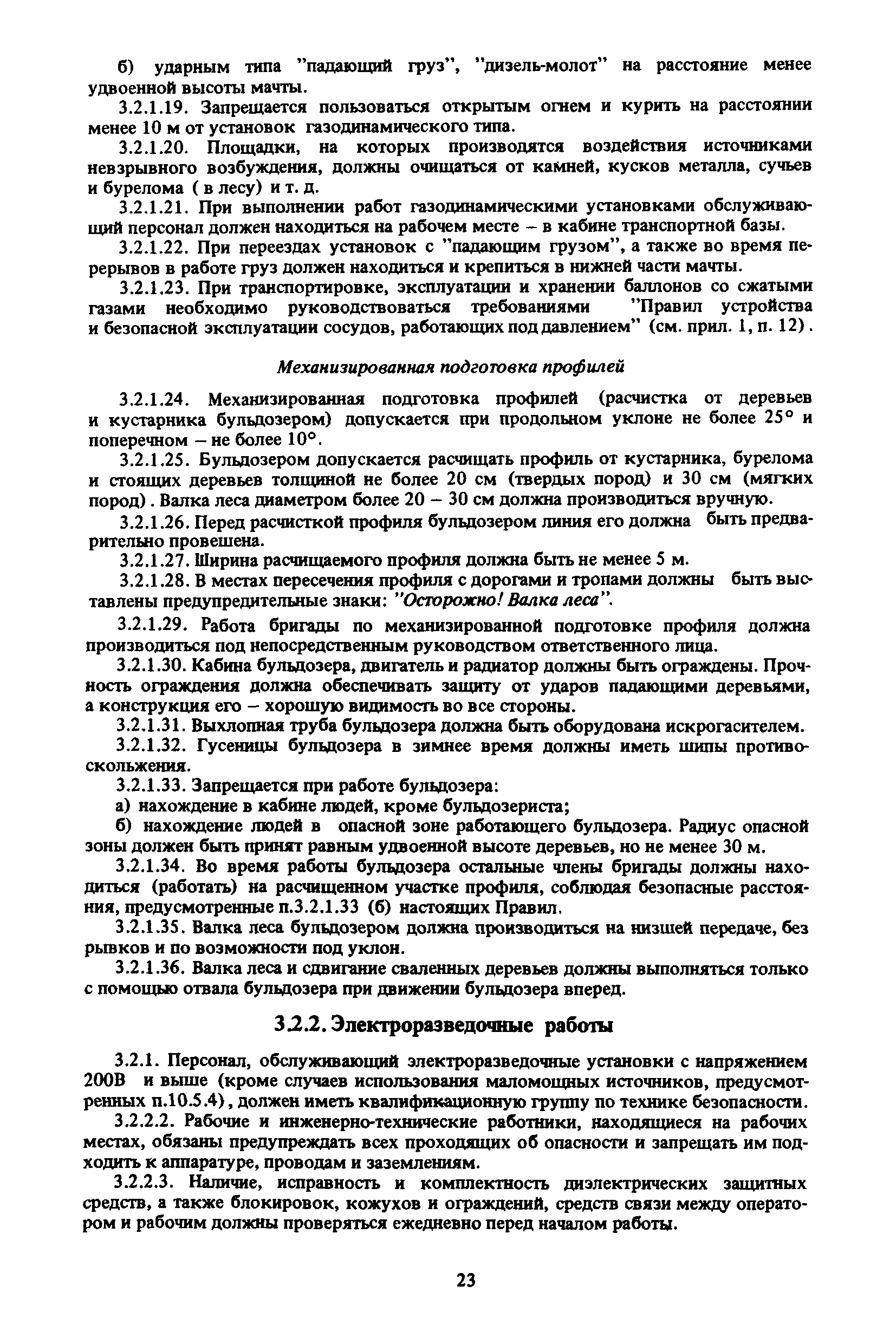 б) ударным типа "падающий груз", "дизель-молот" на расстояние менее удвоенной высоты мачты.

3.2.1.19. Запрещается пользоваться открытым огнем и курить на расстоянии менее 10 м от установок газодинамического типа.

3.2.1.20. Площадки, на которых производятся воздействия источниками невзрывного возбуждения, должны очищаться от камней, кусков металла, сучьев и бурелома ( в лесу) и т. д.

3.2.1.21. При выполнении работ газодинамическими установками обслуживающий персонал должен находиться на рабочем месте – в кабине транспортной базы.

3.2.1.22. При переездах установок с "падающим грузом", а также во время перерывов в работе груз должен находиться и крепиться в нижней части мачты.

3.2.1.23. При транспортировке, эксплуатации и хранении баллонов со сжатыми газами необходимо руководствоваться требованиями "Правил устройства и безопасной эксплуатации сосудов, работающих под давлением" (см. прил. 1, п. 12).

Механизированная подготовка профилей

3.2.1.24. Механизированная подготовка профилей (расчистка от деревьев и кустарника бульдозером) допускается при продольном уклоне не более 25° и поперечном – не более 10°.

3.2.1.25. Бульдозером допускается расчищать профиль от кустарника, бурелома и стоящих деревьев толщиной не более 20 см (твердых пород) и 30 см (мягких пород). Валка леса диаметром более 20 – 30 см должна производиться вручную.

3.2.1.26. Перед расчисткой профиля бульдозером линия его должна быть предварительно провешена.

3.2.1.27. Ширина расчищаемого профиля должна быть не менее 5 м.

3.2.1.28. В местах пересечения профиля с дорогами и тропами должны быть выставлены предупредительные знаки: "Осторожно! Валка леса".

3.2.1.29. Работа бригады по механизированной подготовке профиля должна производиться под непосредственным руководством ответственного лица.

3.2.1.30. Кабина бульдозера, двигатель и радиатор должны быть ограждены. Прочность ограждения должна обеспечивать защиту от ударов падающими деревьями, а конструкция его – хорошую видимость во все стороны.

3.2.1.31. Выхлопная труба бульдозера должна быть оборудована искрогасителем.

3.2.1.32. Гусеницы бульдозера в зимнее время должны иметь шипы противоскольжения.

3.2.1.33. Запрещается при работе бульдозера:

а) нахождение в кабине людей, кроме бульдозериста;

б) нахождение людей в опасной зоне работающего бульдозера. Радиус опасной зоны должен быть принят равным удвоенной высоте деревьев, но не менее 30 м.

3.2.1.34. Во время работы бульдозера остальные члены бригады должны находиться (работать) на расчищенном участке профиля, соблюдая безопасные расстояния, предусмотренные п.3.2.1.33 (б) настоящих Правил.

3.2.1.35. Валка леса бульдозером должна производиться на низшей передаче, без рывков и по возможности под уклон.

3.2.1.36. Валка леса и сдвигание сваленных деревьев должны выполняться только с помощью отвала бульдозера при движении бульдозера вперед.

3.2.2. Электроразведочные работы

3.2.1. Персонал, обслуживающий электроразведочные установки с напряжением 200В и выше (кроме случаев использования маломощных источников, предусмотренных п.10.5.4), должен иметь квалификационную группу по технике безопасности.

3.2.2.2. Рабочие и инженерно-технические работники, находящиеся на рабочих местах, обязаны предупреждать всех проходящих об опасности и запрещать им подходить к аппаратуре, проводам и заземлениям.

3.2.2.3. Наличие, исправность и комплектность диэлектрических защитных средств, а также блокировок, кожухов и ограждений, средств связи между оператором и рабочим должны проверяться ежедневно перед началом работы.

23